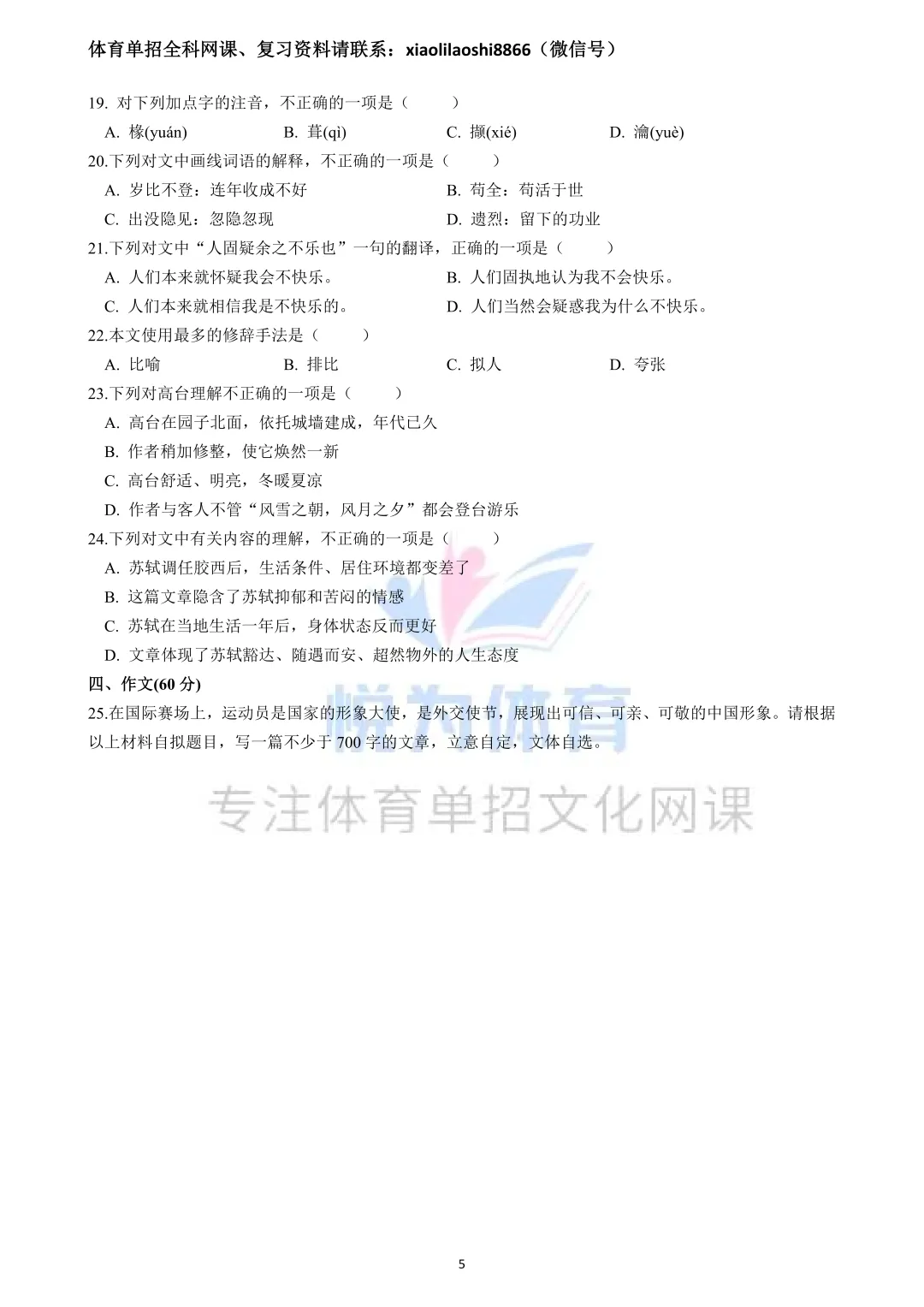 体育单招全科网课、复习资料请联系：xiaolilaoshi8866（微信号）

19. 对下列加点字的注音，不正确的一项是（　　）

A. 椽(yuán)　　B. 葺(qì)　　C. 撷(xié)　　D. 瀹(yuè)

20.下列对文中画线词语的解释，不正确的一项是（　　）

A. 岁比不登：连年收成不好　　B. 苟全：苟活于世

C. 出没隐见：忽隐忽现　　D. 遗烈：留下的功业

21.下列对文中“人固疑余之不乐也”一句的翻译，正确的一项是（　　）

A. 人们本来就怀疑我会不快乐。　　B. 人们固执地认为我不会快乐。

C. 人们本来就相信我是不快乐的。　　D. 人们当然会疑惑我为什么不快乐。

22.本文使用最多的修辞手法是（　　）

A. 比喻　　B. 排比　　C. 拟人　　D. 夸张

23.下列对高台理解不正确的一项是（　　）

A. 高台在园子北面，依托城墙建成，年代已久

B. 作者稍加修整，使它焕然一新

C. 高台舒适、明亮，冬暖夏凉

D. 作者与客人不管“风雪之朝，风月之夕”都会登台游乐

24.下列对文中有关内容的理解，不正确的一项是（　　）

A. 苏轼调任胶西后，生活条件、居住环境都变差了

B. 这篇文章隐含了苏轼抑郁和苦闷的情感

C. 苏轼在当地生活一年后，身体状态反而更好

D. 文章体现了苏轼豁达、随遇而安、超然物外的人生态度

四、作文(60 分)

25.在国际赛场上，运动员是国家的形象大使，是外交使节，展现出可信、可亲、可敬的中国形象。请根据以上材料自拟题目，写一篇不少于 700 字的文章，立意自定，文体自选。

悦为体育

专注体育单招文化网课

5